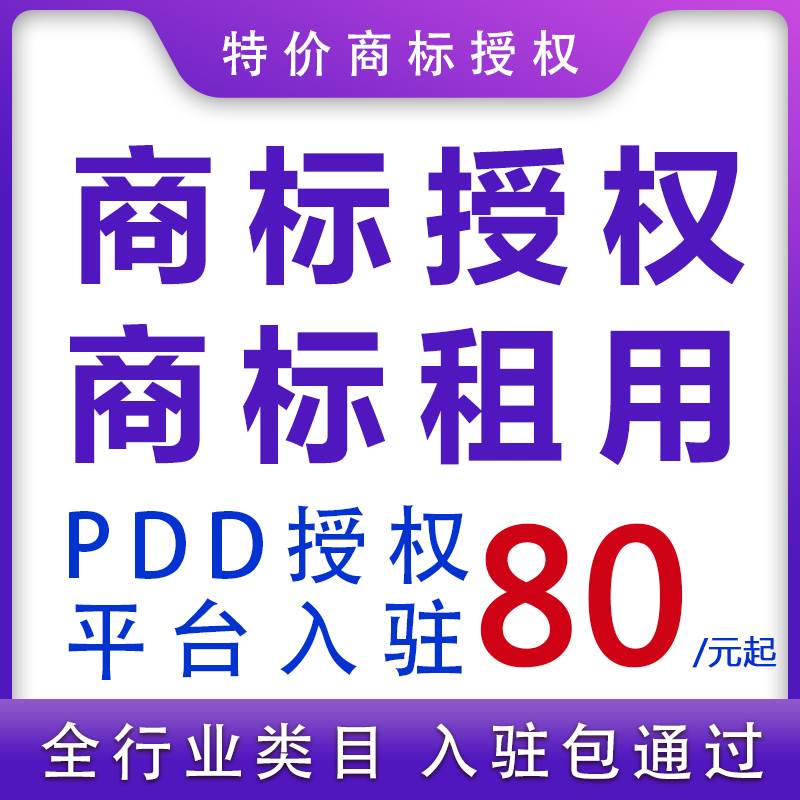 特价商标授权

商标授权
商标租用

PDD授权
平台入驻

80
/元起

全行业类目 入驻包通过